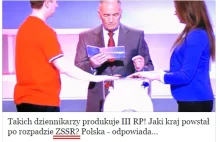 Takich dziennikarzy produkuje III RP! Jaki kraj powstał po rozpadzie ZSSR? Polska - odpowiada...